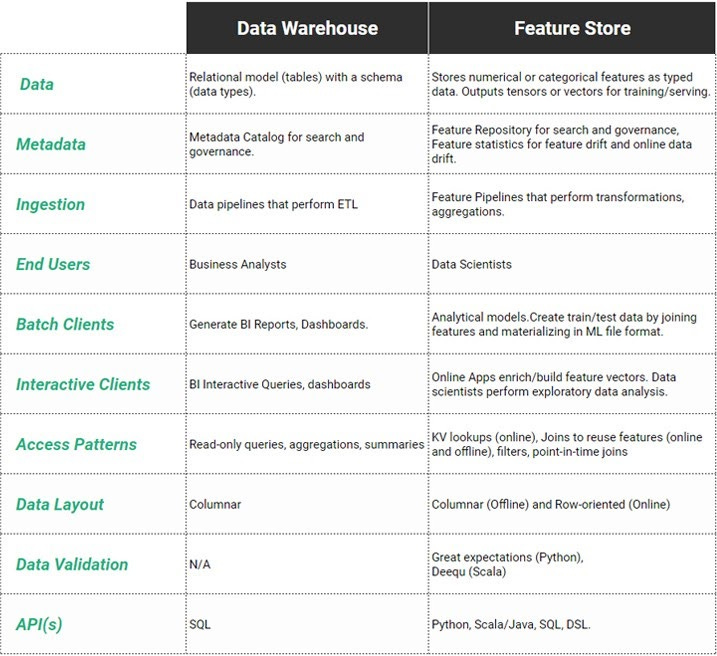 |  | Data Warehouse | Feature Store |
|---|---|---|
| Data | Relational model (tables) with a schema (data types). | Stores numerical or categorical features as typed data. Outputs tensors or vectors for training/serving. |
| Metadata | Metadata Catalog for search and governance. | Feature Repository for search and governance, Feature statistics for feature drift and online data drift. |
| Ingestion | Data pipelines that perform ETL | Feature Pipelines that perform transformations, aggregations. |
| End Users | Business Analysts | Data Scientists |
| Batch Clients | Generate BI Reports, Dashboards. | Analytical models.Create train/test data by joining features and materializing in ML file format. |
| Interactive Clients | BI Interactive Queries, dashboards | Online Apps enrich/build feature vectors. Data scientists perform exploratory data analysis. |
| Access Patterns | Read-only queries, aggregations, summaries | KV lookups (online), Joins to reuse features (online and offline), filters, point-in-time joins |
| Data Layout | Columnar | Columnar (Offline) and Row-oriented (Online) |
| Data Validation | N/A | Great expectations (Python), Deequ (Scala) |
| API(s) | SQL | Python, Scala/Java, SQL, DSL. |